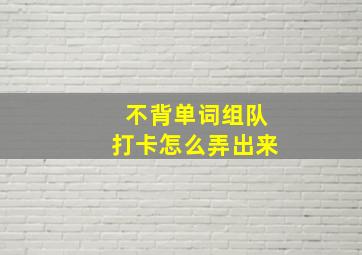 不背单词组队
打卡怎么弄出来